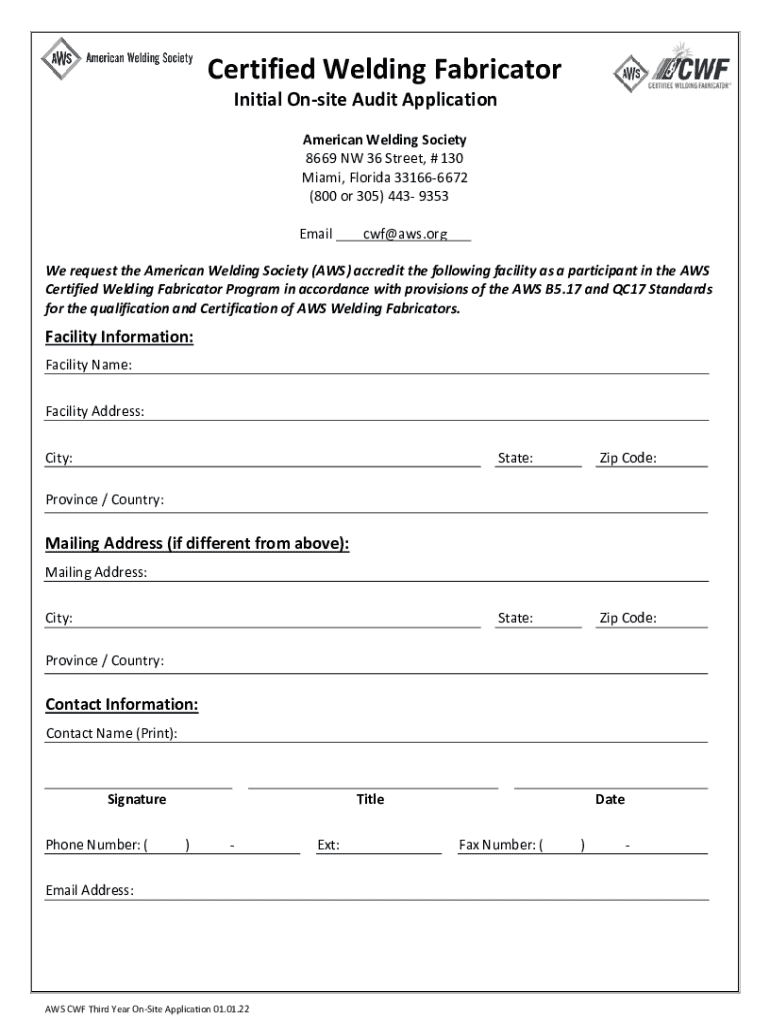 AWS American Welding Society

Certified Welding Fabricator

AWS CWF CERTIFIED WELDING FABRICATOR

Initial On-site Audit Application

American Welding Society
8669 NW 36 Street, # 130
Miami, Florida 33166-6672
(800 or 305) 443- 9353

Email cwf@aws.org

We request the American Welding Society (AWS) accredit the following facility as a participant in the AWS Certified Welding Fabricator Program in accordance with provisions of the AWS B5.17 and QC17 Standards for the qualification and Certification of AWS Welding Fabricators.

Facility Information:

Facility Name:

Facility Address:

City: State: Zip Code:

Province / Country:

Mailing Address (if different from above):

Mailing Address:

City: State: Zip Code:

Province / Country:

Contact Information:

Contact Name (Print):

Signature Title Date

Phone Number: ( ) - Ext: Fax Number: ( ) -

Email Address:

AWS CWF Third Year On-Site Application 01.01.22